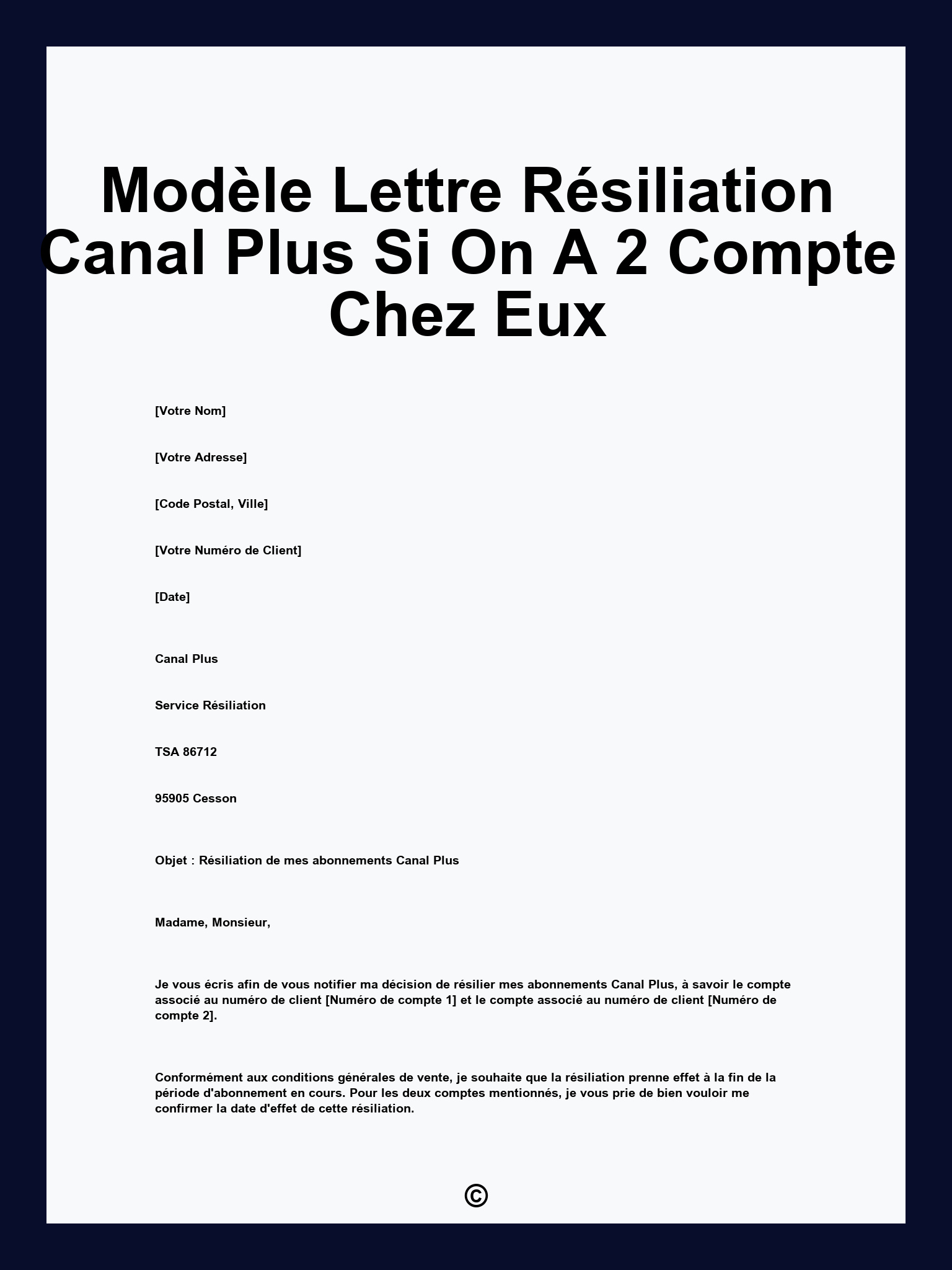 Modèle Lettre Résiliation Canal Plus Si On A 2 Compte Chez Eux

[Votre Nom]

[Votre Adresse]

[Code Postal, Ville]

[Votre Numéro de Client]

[Date]

Canal Plus

Service Résiliation

TSA 86712

95905 Cesson

Objet : Résiliation de mes abonnements Canal Plus

Madame, Monsieur,

Je vous écris afin de vous notifier ma décision de résilier mes abonnements Canal Plus, à savoir le compte associé au numéro de client [Numéro de compte 1] et le compte associé au numéro de client [Numéro de compte 2].

Conformément aux conditions générales de vente, je souhaite que la résiliation prenne effet à la fin de la période d'abonnement en cours. Pour les deux comptes mentionnés, je vous prie de bien vouloir me confirmer la date d'effet de cette résiliation.

©